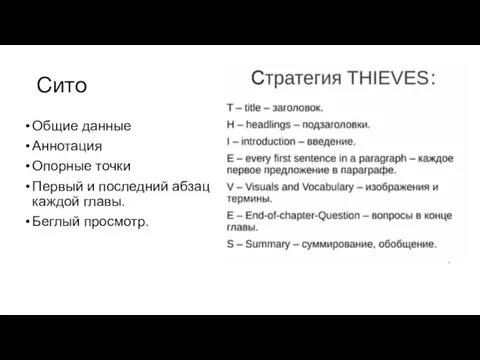 Сито

• Общие данные
• Аннотация
• Опорные точки
• Первый и последний абзац каждой главы.
• Беглый просмотр.

Стратегия THIEVES:

T – title – заголовок.

H – headlings – подзаголовки.

I – introduction – введение.

E – every first sentence in a paragraph – каждое первое предложение в параграфе.

V – Visuals and Vocabulary – изображения и термины.

E – End-of-chapter-Question – вопросы в конце главы.

S – Summary – суммирование, обобщение.